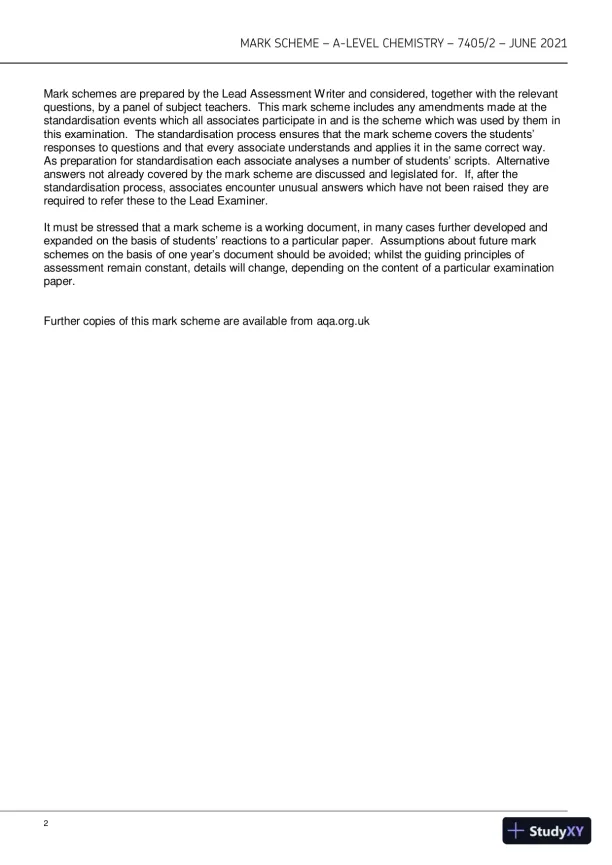 MARK SCHEME – A-LEVEL CHEMISTRY – 7405/2 – JUNE 2021

Mark schemes are prepared by the Lead Assessment Writer and considered, together with the relevant questions, by a panel of subject teachers. This mark scheme includes any amendments made at the standardisation events which all associates participate in and is the scheme which was used by them in this examination. The standardisation process ensures that the mark scheme covers the students' responses to questions and that every associate understands and applies it in the same correct way. As preparation for standardisation each associate analyses a number of students' scripts. Alternative answers not already covered by the mark scheme are discussed and legislated for. If, after the standardisation process, associates encounter unusual answers which have not been raised they are required to refer these to the Lead Examiner.

It must be stressed that a mark scheme is a working document, in many cases further developed and expanded on the basis of students' reactions to a particular paper. Assumptions about future mark schemes on the basis of one year's document should be avoided; whilst the guiding principles of assessment remain constant, details will change, depending on the content of a particular examination paper.

Further copies of this mark scheme are available from aqa.org.uk

2

StudyXY